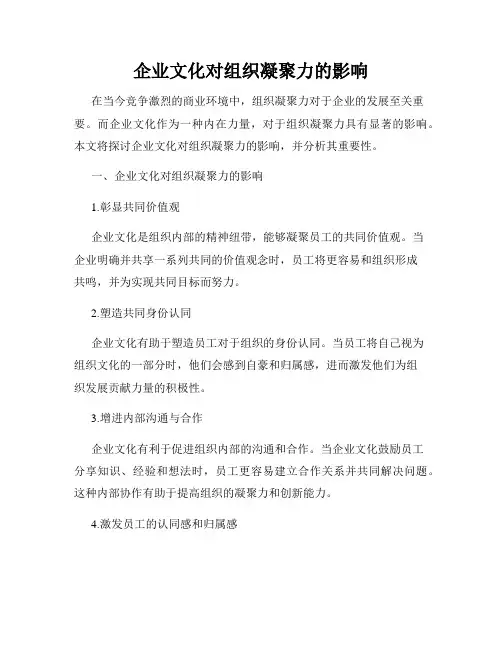 企业文化对组织凝聚力的影响

在当今竞争激烈的商业环境中，组织凝聚力对于企业的发展至关重要。而企业文化作为一种内在力量，对于组织凝聚力具有显著的影响。本文将探讨企业文化对组织凝聚力的影响，并分析其重要性。

一、企业文化对组织凝聚力的影响

1.彰显共同价值观

企业文化是组织内部的精神纽带，能够凝聚员工的共同价值观。当企业明确并共享一系列共同的价值观念时，员工将更容易和组织形成共鸣，并为实现共同目标而努力。

2.塑造共同身份认同

企业文化有助于塑造员工对于组织的身份认同。当员工将自己视为组织文化的一部分时，他们会感到自豪和归属感，进而激发他们为组织发展贡献力量的积极性。

3.增进内部沟通与合作

企业文化有利于促进组织内部的沟通和合作。当企业文化鼓励员工分享知识、经验和想法时，员工更容易建立合作关系并共同解决问题。这种内部协作有助于提高组织的凝聚力和创新能力。

4.激发员工的认同感和归属感